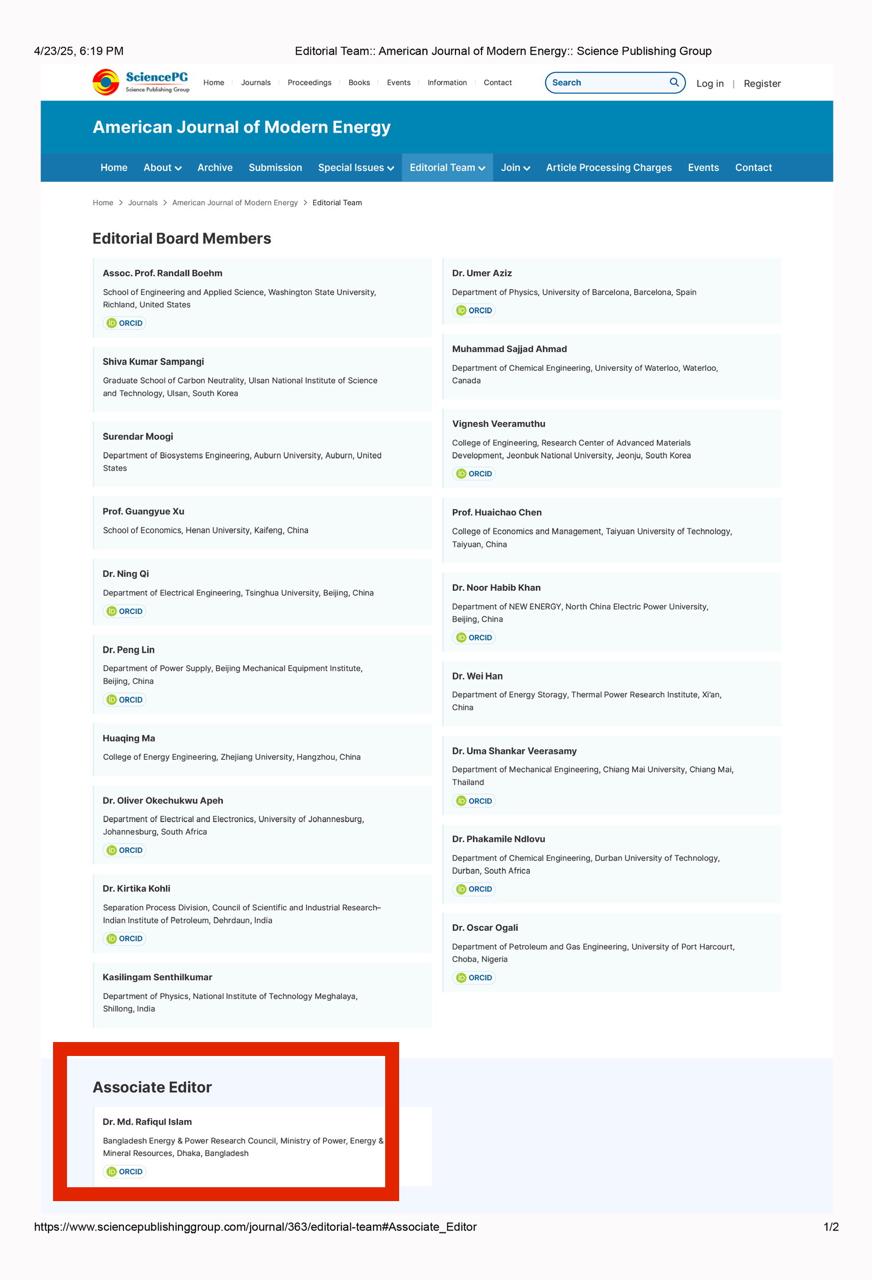 4/23/25, 6:19 PM Editorial Team:: American Journal of Modern Energy:: Science Publishing Group

SciencePG Science Publishing Group

Home Journals Proceedings Books Events Information Contact

Search

Log in | Register

American Journal of Modern Energy

Home About Archive Submission Special Issues Editorial Team Join Article Processing Charges Events Contact

Home > Journals > American Journal of Modern Energy > Editorial Team

Editorial Board Members

Assoc. Prof. Randall Boehm
School of Engineering and Applied Science, Washington State University, Richland, United States
ORCID

Shiva Kumar Sampangi
Graduate School of Carbon Neutrality, Ulsan National Institute of Science and Technology, Ulsan, South Korea

Surendar Moogi
Department of Biosystems Engineering, Auburn University, Auburn, United States

Prof. Guangyue Xu
School of Economics, Henan University, Kaifeng, China

Dr. Ning Qi
Department of Electrical Engineering, Tsinghua University, Beijing, China
ORCID

Dr. Peng Lin
Department of Power Supply, Beijing Mechanical Equipment Institute, Beijing, China
ORCID

Huaqing Ma
College of Energy Engineering, Zhejiang University, Hangzhou, China

Dr. Oliver Okechukwu Apeh
Department of Electrical and Electronics, University of Johannesburg, Johannesburg, South Africa
ORCID

Dr. Kirtika Kohli
Separation Process Division, Council of Scientific and Industrial Research–Indian Institute of Petroleum, Dehrdaun, India
ORCID

Kasilingam Senthilkumar
Department of Physics, National Institute of Technology Meghalaya, Shillong, India

Dr. Umer Aziz
Department of Physics, University of Barcelona, Barcelona, Spain
ORCID

Muhammad Sajjad Ahmad
Department of Chemical Engineering, University of Waterloo, Waterloo, Canada

Vignesh Veeramuthu
College of Engineering, Research Center of Advanced Materials Development, Jeonbuk National University, Jeonju, South Korea
ORCID

Prof. Huaichao Chen
College of Economics and Management, Taiyuan University of Technology, Taiyuan, China

Dr. Noor Habib Khan
Department of NEW ENERGY, North China Electric Power University, Beijing, China
ORCID

Dr. Wei Han
Department of Energy Storagy, Thermal Power Research Institute, Xi'an, China

Dr. Uma Shankar Veerasamy
Department of Mechanical Engineering, Chiang Mai University, Chiang Mai, Thailand
ORCID

Dr. Phakamile Ndlovu
Department of Chemical Engineering, Durban University of Technology, Durban, South Africa
ORCID

Dr. Oscar Ogali
Department of Petroleum and Gas Engineering, University of Port Harcourt, Choba, Nigeria
ORCID

Associate Editor

Dr. Md. Rafiqul Islam
Bangladesh Energy & Power Research Council, Ministry of Power, Energy & Mineral Resources, Dhaka, Bangladesh
ORCID

https://www.sciencepublishinggroup.com/journal/363/editorial-team#Associate_Editor 1/2